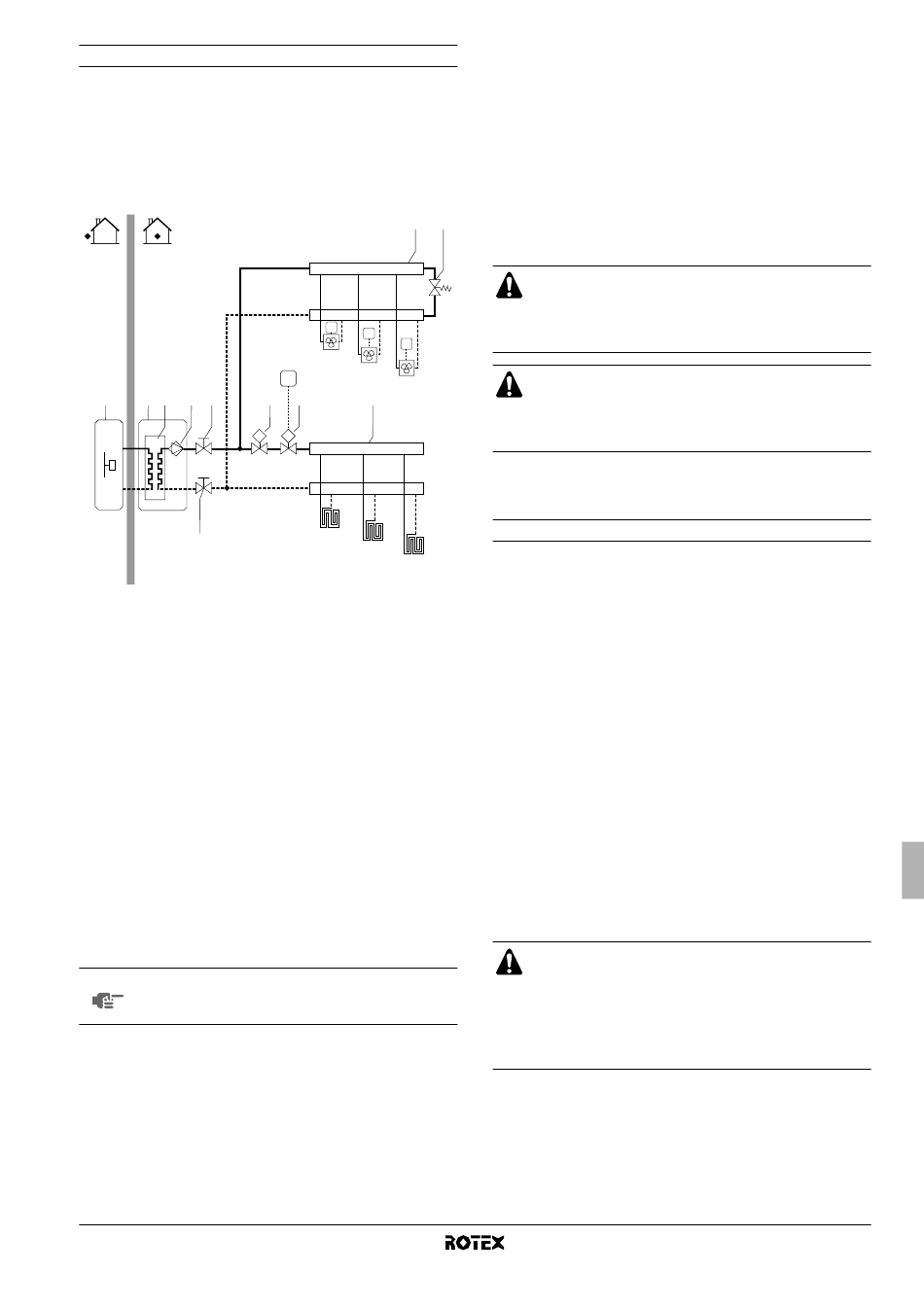 ROTEX